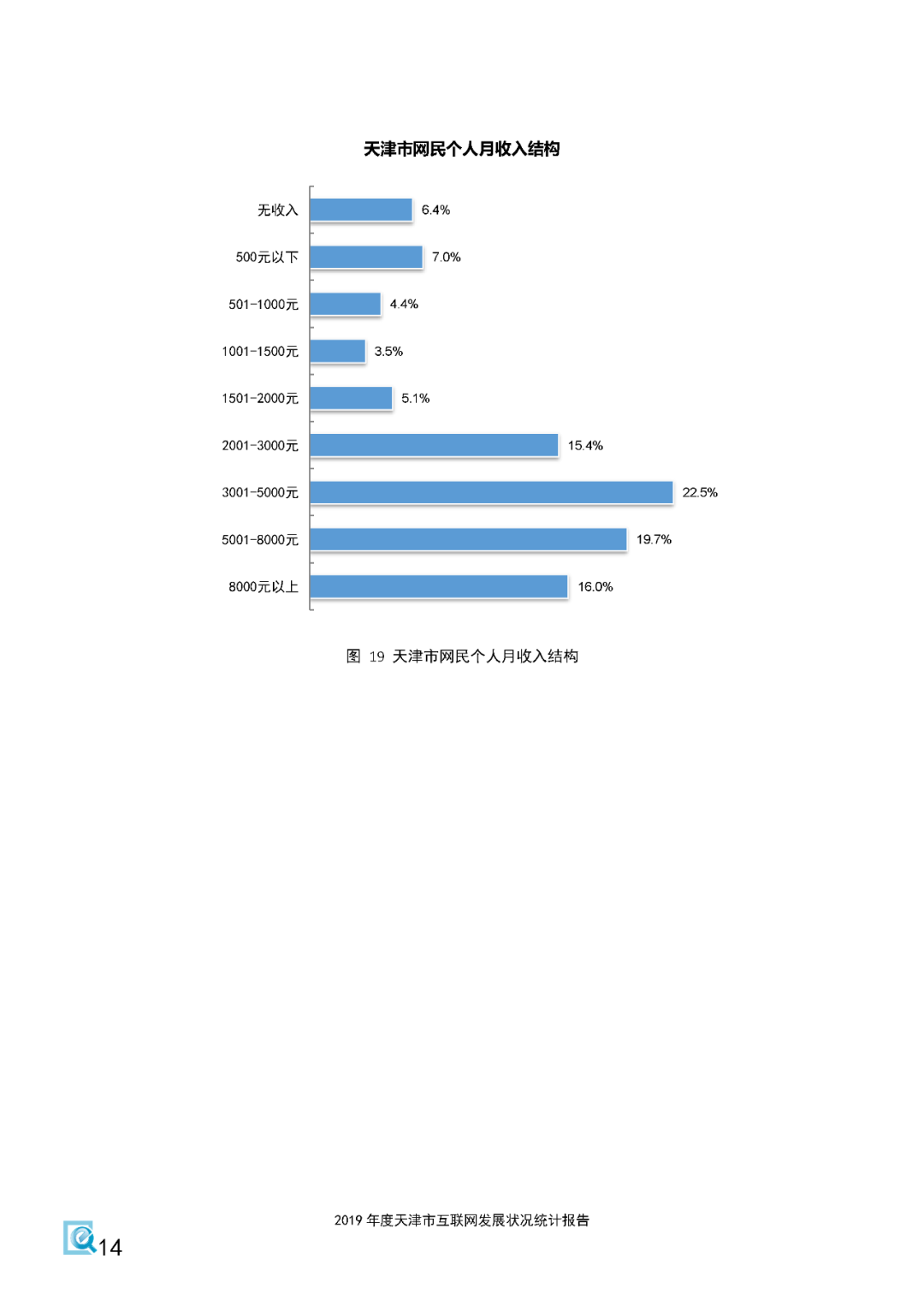 天津市网民个人月收入结构

无收入 6.4%
500元以下 7.0%
501-1000元 4.4%
1001-1500元 3.5%
1501-2000元 5.1%
2001-3000元 15.4%
3001-5000元 22.5%
5001-8000元 19.7%
8000元以上 16.0%

图 19 天津市网民个人月收入结构

2019 年度天津市互联网发展状况统计报告

14